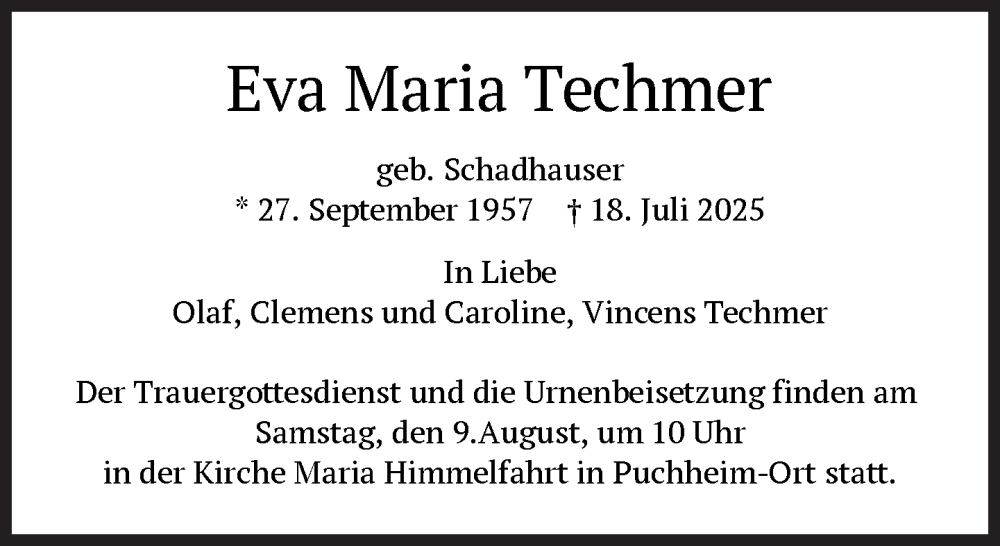 Eva Maria Techmer

geb. Schadhauser
* 27. September 1957 † 18. Juli 2025

In Liebe
Olaf, Clemens und Caroline, Vincens Techmer

Der Trauergottesdienst und die Urnenbeisetzung finden am Samstag, den 9.August, um 10 Uhr in der Kirche Maria Himmelfahrt in Puchheim-Ort statt.